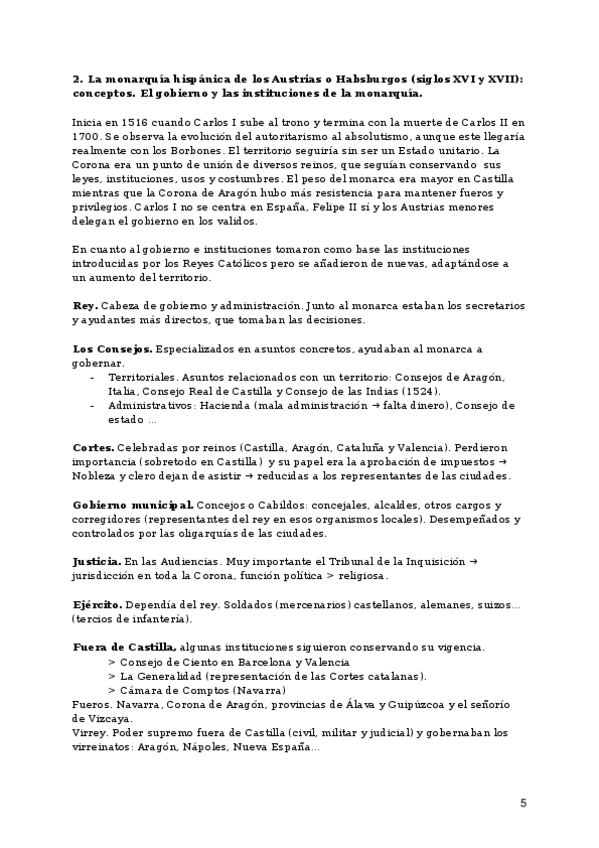 2. La monarquía hispánica de los Austrias o Habsburgos (siglos XVI y XVII): conceptos. El gobierno y las instituciones de la monarquía.

Inicia en 1516 cuando Carlos I sube al trono y termina con la muerte de Carlos II en 1700. Se observa la evolución del autoritarismo al absolutismo, aunque este llegaría realmente con los Borbones. El territorio seguiría sin ser un Estado unitario. La Corona era un punto de unión de diversos reinos, que seguían conservando sus leyes, instituciones, usos y costumbres. El peso del monarca era mayor en Castilla mientras que la Corona de Aragón hubo más resistencia para mantener fueros y privilegios. Carlos I no se centra en España, Felipe II sí y los Austrias menores delegan el gobierno en los validos.

En cuanto al gobierno e instituciones tomaron como base las instituciones introducidas por los Reyes Católicos pero se añadieron de nuevas, adaptándose a un aumento del territorio.

Rey. Cabeza de gobierno y administración. Junto al monarca estaban los secretarios y ayudantes más directos, que tomaban las decisiones.

Los Consejos. Especializados en asuntos concretos, ayudaban al monarca a gobernar.
- Territoriales. Asuntos relacionados con un territorio: Consejos de Aragón, Italia, Consejo Real de Castilla y Consejo de las Indias (1524).
- Administrativos: Hacienda (mala administración → falta dinero), Consejo de estado ...

Cortes. Celebradas por reinos (Castilla, Aragón, Cataluña y Valencia). Perdieron importancia (sobretodo en Castilla) y su papel era la aprobación de impuestos → Nobleza y clero dejan de asistir → reducidas a los representantes de las ciudades.

Gobierno municipal. Concejos o Cabildos: concejales, alcaldes, otros cargos y corregidores (representantes del rey en esos organismos locales). Desempeñados y controlados por las oligarquías de las ciudades.

Justicia. En las Audiencias. Muy importante el Tribunal de la Inquisición → jurisdicción en toda la Corona, función política > religiosa.

Ejército. Dependía del rey. Soldados (mercenarios) castellanos, alemanes, suizos... (tercios de infantería).

Fuera de Castilla, algunas instituciones siguieron conservando su vigencia.
> Consejo de Ciento en Barcelona y Valencia
> La Generalidad (representación de las Cortes catalanas).
> Cámara de Comptos (Navarra)
Fueros. Navarra, Corona de Aragón, provincias de Álava y Guipúzcoa y el señorío de Vizcaya.
Virrey. Poder supremo fuera de Castilla (civil, militar y judicial) y gobernaban los virreinatos: Aragón, Nápoles, Nueva España...

5